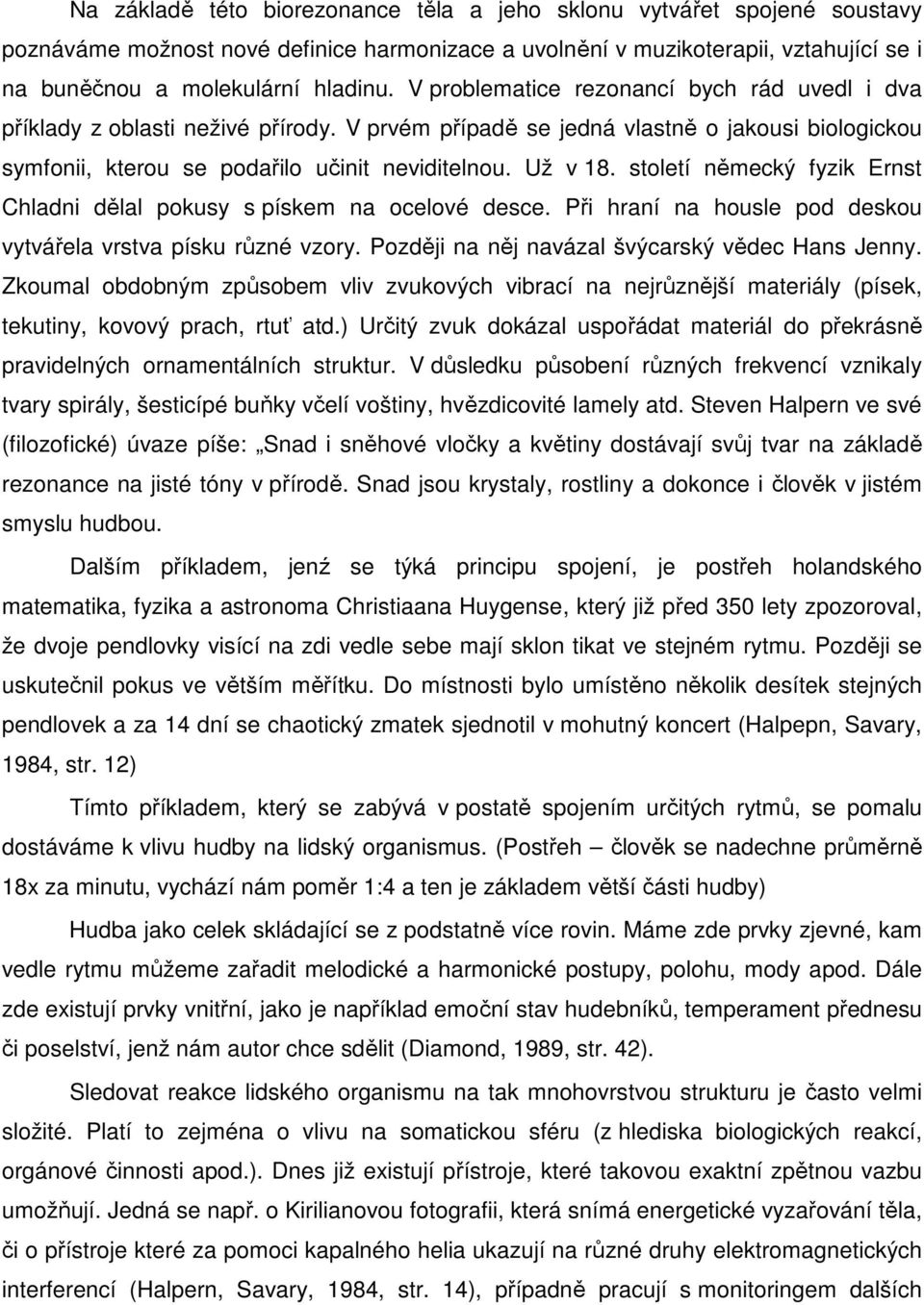 Na základě této biorezonance těla a jeho sklonu vytvářet spojené soustavy poznáváme možnost nové definice harmonizace a uvolnění v muzikoterapii, vztahující se i na buněčnou a molekulární hladinu. V problematice rezonancí bych rád uvedl i dva příklady z oblasti neživé přírody. V prvém případě se jedná vlastně o jakousi biologickou symfonii, kterou se podařilo učinit neviditelnou. Už v 18. století německý fyzik Ernst Chladni dělal pokusy s pískem na ocelové desce. Při hraní na housle pod deskou vytvářela vrstva písku různé vzory. Později na něj navázal švýcarský vědec Hans Jenny. Zkoumal obdobným způsobem vliv zvukových vibrací na nejrůznější materiály (písek, tekutiny, kovový prach, rtuť atd.) Určitý zvuk dokázal uspořádat materiál do překrásně pravidelných ornamentálních struktur. V důsledku působení různých frekvencí vznikaly tvary spirály, šesticípé buňky včelí voštiny, hvězdicovité lamely atd. Steven Halpern ve své (filozofické) úvaze píše: „Snad i sněhové vločky a květiny dostávají svůj tvar na základě rezonance na jisté tóny v přírodě. Snad jsou krystaly, rostliny a dokonce i člověk v jistém smyslu hudbou.

Dalším příkladem, jenź se týká principu spojení, je postřeh holandského matematika, fyzika a astronoma Christiaana Huygense, který již před 350 lety zpozoroval, že dvoje pendlovky visící na zdi vedle sebe mají sklon tikat ve stejném rytmu. Později se uskutečnil pokus ve větším měřítku. Do místnosti bylo umístěno několik desítek stejných pendlovek a za 14 dní se chaotický zmatek sjednotil v mohutný koncert (Halpepn, Savary, 1984, str. 12)

Tímto příkladem, který se zabývá v postatě spojením určitých rytmů, se pomalu dostáváme k vlivu hudby na lidský organismus. (Postřeh – člověk se nadechne průměrně 18x za minutu, vychází nám poměr 1:4 a ten je základem větší části hudby)

Hudba jako celek skládající se z podstatně více rovin. Máme zde prvky zjevné, kam vedle rytmu můžeme zařadit melodické a harmonické postupy, polohu, mody apod. Dále zde existují prvky vnitřní, jako je například emoční stav hudebníků, temperament přednesu či poselství, jenž nám autor chce sdělit (Diamond, 1989, str. 42).

Sledovat reakce lidského organismu na tak mnohovrstvou strukturu je často velmi složité. Platí to zejména o vlivu na somatickou sféru (z hlediska biologických reakcí, orgánové činnosti apod.). Dnes již existují přístroje, které takovou exaktní zpětnou vazbu umožňují. Jedná se např. o Kirilianovou fotografii, která snímá energetické vyzařování těla, či o přístroje které za pomoci kapalného helia ukazují na různé druhy elektromagnetických interferencí (Halpern, Savary, 1984, str. 14), případně pracují s monitoringem dalších